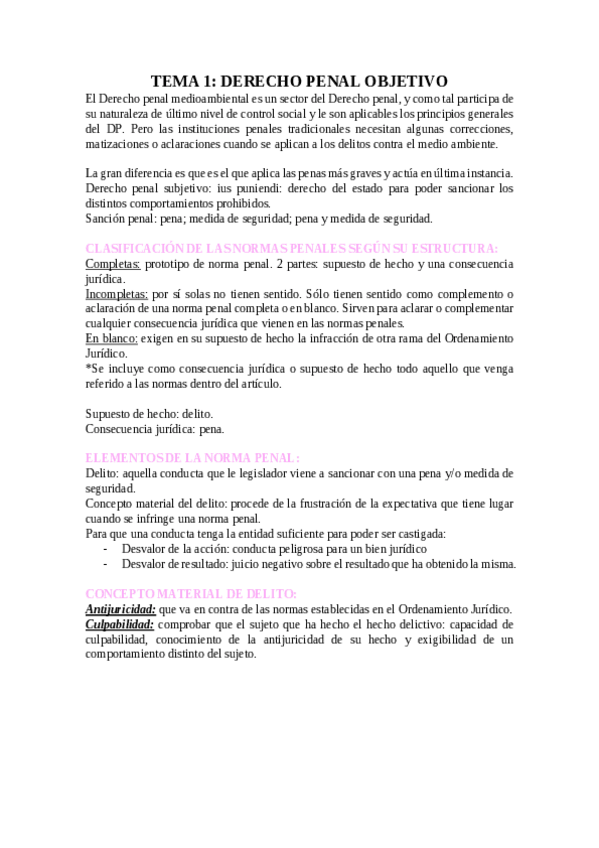 TEMA 1: DERECHO PENAL OBJETIVO

El Derecho penal medioambiental es un sector del Derecho penal, y como tal participa de su naturaleza de último nivel de control social y le son aplicables los principios generales del DP. Pero las instituciones penales tradicionales necesitan algunas correcciones, matizaciones o aclaraciones cuando se aplican a los delitos contra el medio ambiente.

La gran diferencia es que es el que aplica las penas más graves y actúa en última instancia.
Derecho penal subjetivo: ius puniendi: derecho del estado para poder sancionar los distintos comportamientos prohibidos.
Sanción penal: pena; medida de seguridad; pena y medida de seguridad.

CLASIFICACIÓN DE LAS NORMAS PENALES SEGÚN SU ESTRUCTURA:
Completas: prototipo de norma penal. 2 partes: supuesto de hecho y una consecuencia jurídica.
Incompletas: por sí solas no tienen sentido. Sólo tienen sentido como complemento o aclaración de una norma penal completa o en blanco. Sirven para aclarar o complementar cualquier consecuencia jurídica que vienen en las normas penales.
En blanco: exigen en su supuesto de hecho la infracción de otra rama del Ordenamiento Jurídico.
*Se incluye como consecuencia jurídica o supuesto de hecho todo aquello que venga referido a las normas dentro del artículo.

Supuesto de hecho: delito.
Consecuencia jurídica: pena.

ELEMENTOS DE LA NORMA PENAL:
Delito: aquella conducta que le legislador viene a sancionar con una pena y/o medida de seguridad.
Concepto material del delito: procede de la frustración de la expectativa que tiene lugar cuando se infringe una norma penal.
Para que una conducta tenga la entidad suficiente para poder ser castigada:
- Desvalor de la acción: conducta peligrosa para un bien jurídico
- Desvalor de resultado: juicio negativo sobre el resultado que ha obtenido la misma.

CONCEPTO MATERIAL DE DELITO:
Antijuricidad: que va en contra de las normas establecidas en el Ordenamiento Jurídico.
Culpabilidad: comprobar que el sujeto que ha hecho el hecho delictivo: capacidad de culpabilidad, conocimiento de la antijuricidad de su hecho y exigibilidad de un comportamiento distinto del sujeto.